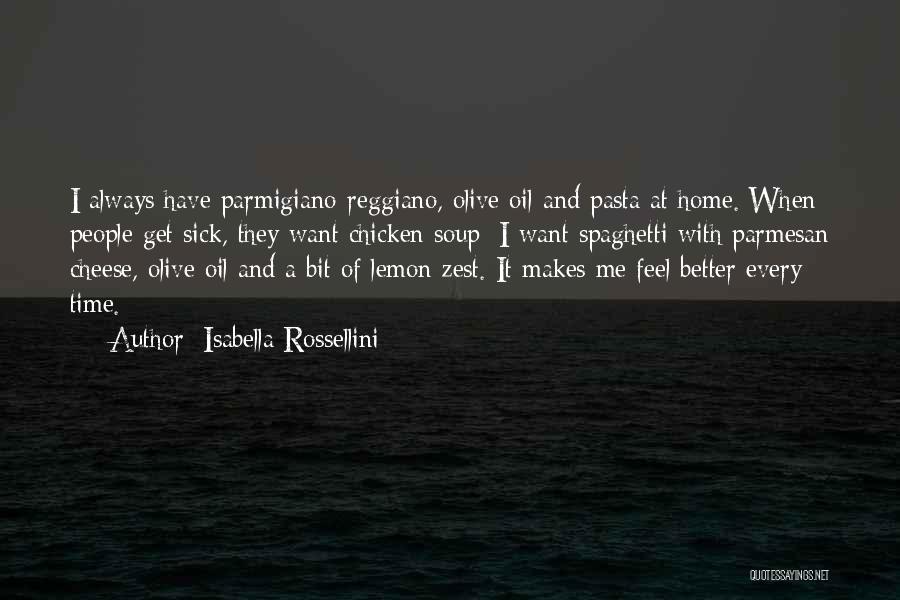 I always have parmigiano reggiano, olive oil and pasta at home. When people get sick, they want chicken soup; I want spaghetti with parmesan cheese, olive oil and a bit of lemon zest. It makes me feel better every time.

— Author: Isabella Rossellini

QUOTESSAYINGS.NET